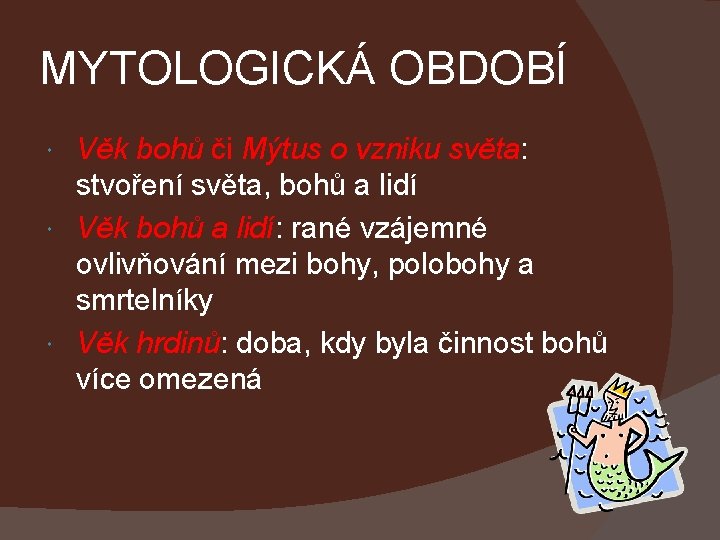 MYTOLOGICKÁ OBDOBÍ

Věk bohů či Mýtus o vzniku světa: stvoření světa, bohů a lidí

Věk bohů a lidí: rané vzájemné ovlivňování mezi bohy, polobohy a smrtelníky

Věk hrdinů: doba, kdy byla činnost bohů více omezená